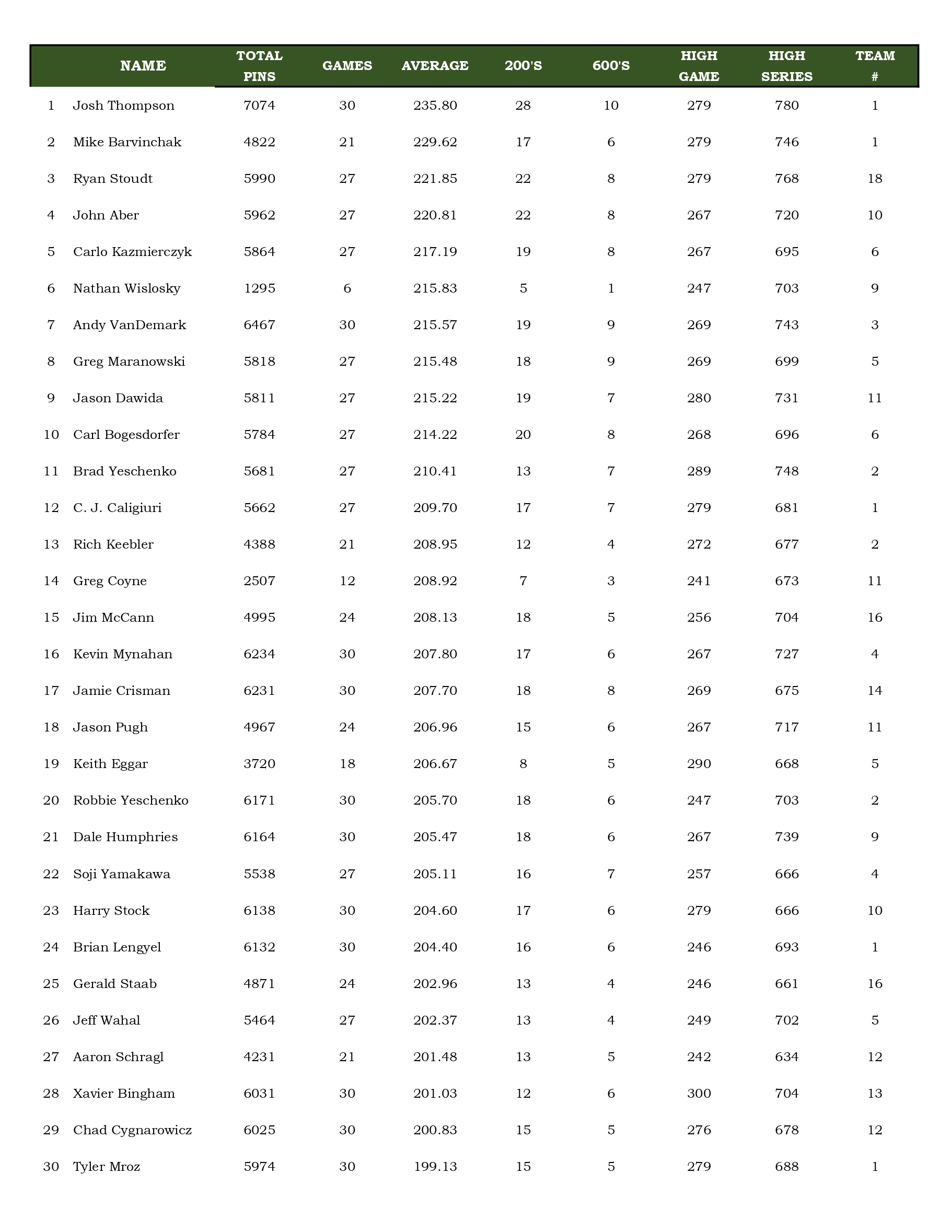 |  | NAME | TOTAL PINS | GAMES | AVERAGE | 200'S | 600'S | HIGH GAME | HIGH SERIES | TEAM # |
|---|---|---|---|---|---|---|---|---|---|
| 1 | Josh Thompson | 7074 | 30 | 235.80 | 28 | 10 | 279 | 780 | 1 |
| 2 | Mike Barvinchak | 4822 | 21 | 229.62 | 17 | 6 | 279 | 746 | 1 |
| 3 | Ryan Stoudt | 5990 | 27 | 221.85 | 22 | 8 | 279 | 768 | 18 |
| 4 | John Aber | 5962 | 27 | 220.81 | 22 | 8 | 267 | 720 | 10 |
| 5 | Carlo Kazmierczyk | 5864 | 27 | 217.19 | 19 | 8 | 267 | 695 | 6 |
| 6 | Nathan Wislosky | 1295 | 6 | 215.83 | 5 | 1 | 247 | 703 | 9 |
| 7 | Andy VanDemark | 6467 | 30 | 215.57 | 19 | 9 | 269 | 743 | 3 |
| 8 | Greg Maranowski | 5818 | 27 | 215.48 | 18 | 9 | 269 | 699 | 5 |
| 9 | Jason Dawida | 5811 | 27 | 215.22 | 19 | 7 | 280 | 731 | 11 |
| 10 | Carl Bogesdorfer | 5784 | 27 | 214.22 | 20 | 8 | 268 | 696 | 6 |
| 11 | Brad Yeschenko | 5681 | 27 | 210.41 | 13 | 7 | 289 | 748 | 2 |
| 12 | C. J. Caligiuri | 5662 | 27 | 209.70 | 17 | 7 | 279 | 681 | 1 |
| 13 | Rich Keebler | 4388 | 21 | 208.95 | 12 | 4 | 272 | 677 | 2 |
| 14 | Greg Coyne | 2507 | 12 | 208.92 | 7 | 3 | 241 | 673 | 11 |
| 15 | Jim McCann | 4995 | 24 | 208.13 | 18 | 5 | 256 | 704 | 16 |
| 16 | Kevin Mynahan | 6234 | 30 | 207.80 | 17 | 6 | 267 | 727 | 4 |
| 17 | Jamie Crisman | 6231 | 30 | 207.70 | 18 | 8 | 269 | 675 | 14 |
| 18 | Jason Pugh | 4967 | 24 | 206.96 | 15 | 6 | 267 | 717 | 11 |
| 19 | Keith Eggar | 3720 | 18 | 206.67 | 8 | 5 | 290 | 668 | 5 |
| 20 | Robbie Yeschenko | 6171 | 30 | 205.70 | 18 | 6 | 247 | 703 | 2 |
| 21 | Dale Humphries | 6164 | 30 | 205.47 | 18 | 6 | 267 | 739 | 9 |
| 22 | Soji Yamakawa | 5538 | 27 | 205.11 | 16 | 7 | 257 | 666 | 4 |
| 23 | Harry Stock | 6138 | 30 | 204.60 | 17 | 6 | 279 | 666 | 10 |
| 24 | Brian Lengyel | 6132 | 30 | 204.40 | 16 | 6 | 246 | 693 | 1 |
| 25 | Gerald Staab | 4871 | 24 | 202.96 | 13 | 4 | 246 | 661 | 16 |
| 26 | Jeff Wahal | 5464 | 27 | 202.37 | 13 | 4 | 249 | 702 | 5 |
| 27 | Aaron Schragl | 4231 | 21 | 201.48 | 13 | 5 | 242 | 634 | 12 |
| 28 | Xavier Bingham | 6031 | 30 | 201.03 | 12 | 6 | 300 | 704 | 13 |
| 29 | Chad Cygnarowicz | 6025 | 30 | 200.83 | 15 | 5 | 276 | 678 | 12 |
| 30 | Tyler Mroz | 5974 | 30 | 199.13 | 15 | 5 | 279 | 688 | 1 |